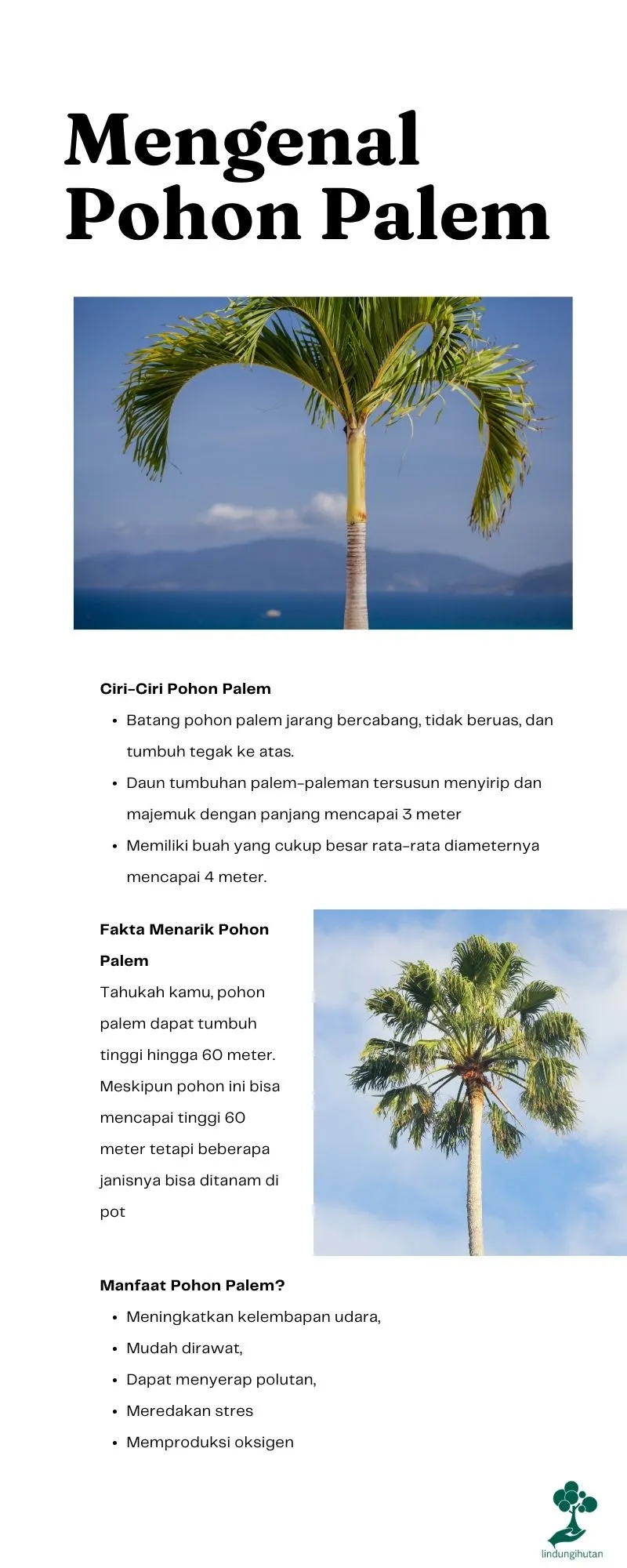 Mengenal Pohon Palem

Ciri-Ciri Pohon Palem

• Batang pohon palem jarang bercabang, tidak beruas, dan tumbuh tegak ke atas.
• Daun tumbuhan palem-paleman tersusun menyirip dan majemuk dengan panjang mencapai 3 meter
• Memiliki buah yang cukup besar rata-rata diameternya mencapai 4 meter.

Fakta Menarik Pohon Palem

Tahukah kamu, pohon palem dapat tumbuh tinggi hingga 60 meter. Meskipun pohon ini bisa mencapai tinggi 60 meter tetapi beberapa janisnya bisa ditanam di pot

Manfaat Pohon Palem?

• Meningkatkan kelembapan udara,
• Mudah dirawat,
• Dapat menyerap polutan,
• Meredakan stres
• Memproduksi oksigen

lindungihutan